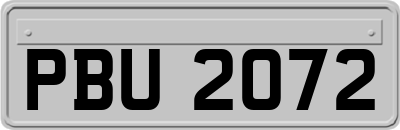 PBU 2072